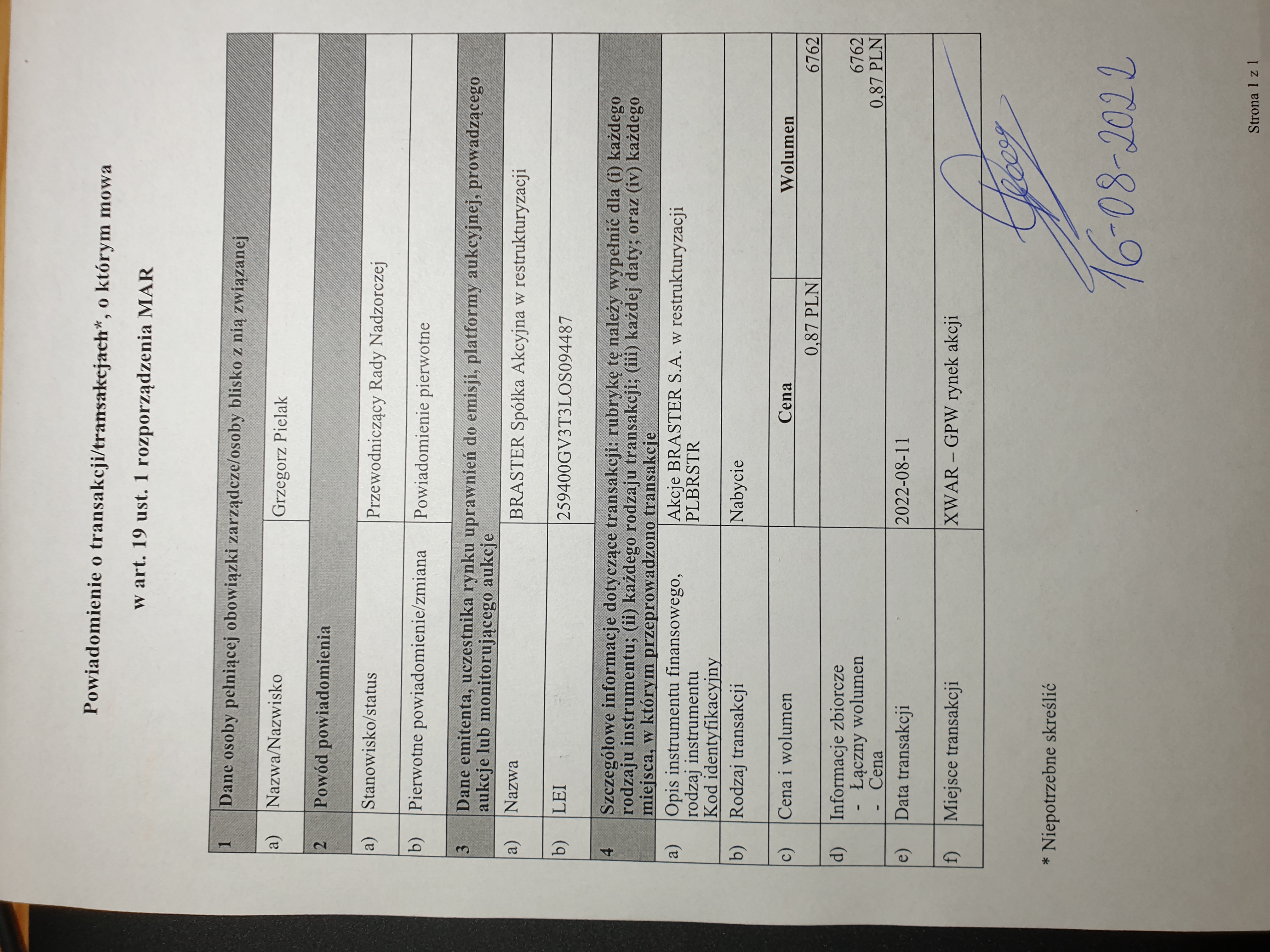 Powiadomienie o transakcji/transakcjach*, o którym mowa

w art. 19 ust. 1 rozporządzenia MAR

| 1 | Dane osoby pełniącej obowiązki zarządcze/osoby blisko z nią związanej | | |
|---|---|---|---|
| a) | Nazwa/Nazwisko | Grzegorz Pielak | |
| 2 | Powód powiadomienia | | |
| a) | Stanowisko/status | Przewodniczący Rady Nadzorczej | |
| b) | Pierwotne powiadomienie/zmiana | Powiadomienie pierwotne | |
| 3 | Dane emitenta, uczestnika rynku uprawnień do emisji, platformy aukcyjnej, prowadzącego aukcje lub monitorującego aukcje | | |
| a) | Nazwa | BRASTER Spółka Akcyjna w restrukturyzacji | |
| b) | LEI | 259400GV3T3LOS094487 | |
| 4 | Szczegółowe informacje dotyczące transakcji: rubrykę tę należy wypełnić dla (i) każdego rodzaju instrumentu; (ii) każdego rodzaju transakcji; (iii) każdej daty; oraz (iv) każdego miejsca, w którym przeprowadzono transakcje | | |
| a) | Opis instrumentu finansowego, rodzaj instrumentu Kod identyfikacyjny | Akcje BRASTER S.A. w restrukturyzacji PLBRSTR | |
| b) | Rodzaj transakcji | Nabycie | |
| c) | Cena i wolumen | Cena | Wolumen |
| | | 0,87 PLN | 6762 |
| d) | Informacje zbiorcze - Łączny wolumen - Cena | 6762 0,87 PLN | |
| e) | Data transakcji | 2022-08-11 | |
| f) | Miejsce transakcji | XWAR – GPW rynek akcji | |

* Niepotrzebne skreślić

16-08-2022

Strona 1 z 1